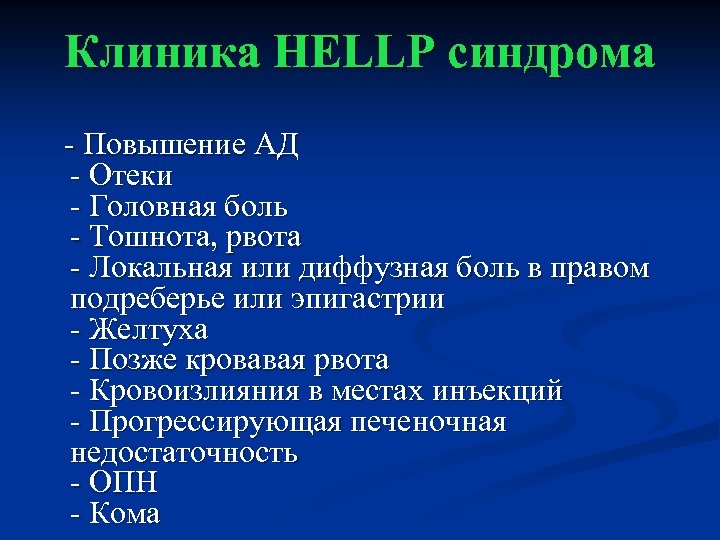 Клиника HELLP синдрома

- Повышение АД
- Отеки
- Головная боль
- Тошнота, рвота
- Локальная или диффузная боль в правом подреберье или эпигастрии
- Желтуха
- Позже кровавая рвота
- Кровоизлияния в местах инъекций
- Прогрессирующая печеночная недостаточность
- ОПН
- Кома